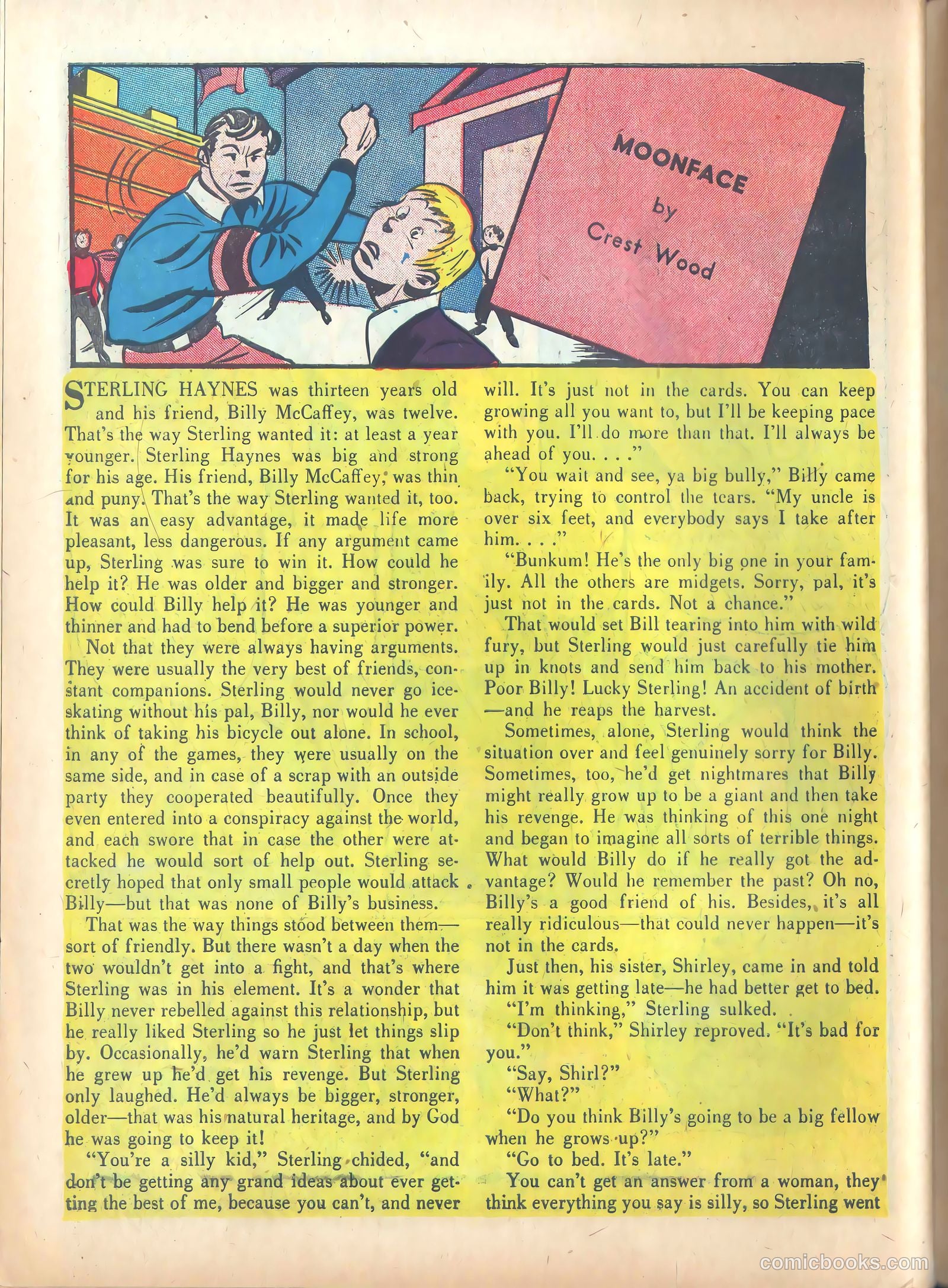 MOONFACE
by
Crest Wood

STERLING HAYNES was thirteen years old and his friend, Billy McCaffey, was twelve. That's the way Sterling wanted it: at least a year younger. Sterling Haynes was big and strong for his age. His friend, Billy McCaffey, was thin and puny. That's the way Sterling wanted it, too. It was an easy advantage, it made life more pleasant, less dangerous. If any argument came up, Sterling was sure to win it. How could he help it? He was older and bigger and stronger. How could Billy help it? He was younger and thinner and had to bend before a superior power.

Not that they were always having arguments. They were usually the very best of friends, constant companions. Sterling would never go ice-skating without his pal, Billy, nor would he ever think of taking his bicycle out alone. In school, in any of the games, they were usually on the same side, and in case of a scrap with an outside party they cooperated beautifully. Once they even entered into a conspiracy against the world, and each swore that in case the other were attacked he would sort of help out. Sterling secretly hoped that only small people would attack Billy—but that was none of Billy's business.

That was the way things stood between them—sort of friendly. But there wasn't a day when the two wouldn't get into a fight, and that's where Sterling was in his element. It's a wonder that Billy never rebelled against this relationship, but he really liked Sterling so he just let things slip by. Occasionally, he'd warn Sterling that when he grew up he'd get his revenge. But Sterling only laughed. He'd always be bigger, stronger, older—that was his natural heritage, and by God he was going to keep it!

"You're a silly kid," Sterling chided, "and don't be getting any grand ideas about ever getting the best of me, because you can't, and never will. It's just not in the cards. You can keep growing all you want to, but I'll be keeping pace with you. I'll do more than that. I'll always be ahead of you. . . ."

"You wait and see, ya big bully," Billy came back, trying to control the tears. "My uncle is over six feet, and everybody says I take after him. . . ."

"Bunkum! He's the only big one in your family. All the others are midgets. Sorry, pal, it's just not in the cards. Not a chance."

That would set Bill tearing into him with wild fury, but Sterling would just carefully tie him up in knots and send him back to his mother. Poor Billy! Lucky Sterling! An accident of birth—and he reaps the harvest.

Sometimes, alone, Sterling would think the situation over and feel genuinely sorry for Billy. Sometimes, too, he'd get nightmares that Billy might really grow up to be a giant and then take his revenge. He was thinking of this one night and began to imagine all sorts of terrible things. What would Billy do if he really got the advantage? Would he remember the past? Oh no, Billy's a good friend of his. Besides, it's all really ridiculous—that could never happen—it's not in the cards.

Just then, his sister, Shirley, came in and told him it was getting late—he had better get to bed.

"I'm thinking," Sterling sulked.

"Don't think," Shirley reproved. "It's bad for you."

"Say, Shirl?"

"What?"

"Do you think Billy's going to be a big fellow when he grows up?"

"Go to bed. It's late."

You can't get an answer from a woman, they think everything you say is silly, so Sterling went

comicbooks.com